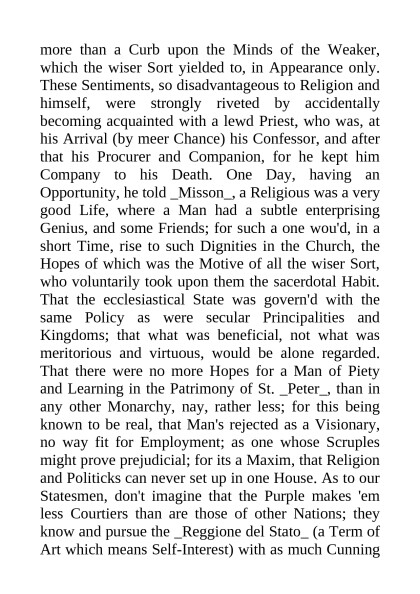 more than a Curb upon the Minds of the Weaker, which the wiser Sort yielded to, in Appearance only. These Sentiments, so disadvantageous to Religion and himself, were strongly riveted by accidentally becoming acquainted with a lewd Priest, who was, at his Arrival (by meer Chance) his Confessor, and after that his Procurer and Companion, for he kept him Company to his Death. One Day, having an Opportunity, he told _Misson_, a Religious was a very good Life, where a Man had a subtle enterprising Genius, and some Friends; for such a one wou'd, in a short Time, rise to such Dignities in the Church, the Hopes of which was the Motive of all the wiser Sort, who voluntarily took upon them the sacerdotal Habit. That the ecclesiastical State was govern'd with the same Policy as were secular Principalities and Kingdoms; that what was beneficial, not what was meritorious and virtuous, would be alone regarded. That there were no more Hopes for a Man of Piety and Learning in the Patrimony of St. _Peter_, than in any other Monarchy, nay, rather less; for this being known to be real, that Man's rejected as a Visionary, no way fit for Employment; as one whose Scruples might prove prejudicial; for its a Maxim, that Religion and Politicks can never set up in one House. As to our Statesmen, don't imagine that the Purple makes 'em less Courtiers than are those of other Nations; they know and pursue the _Reggione del Stato_ (a Term of Art which means Self-Interest) with as much Cunning